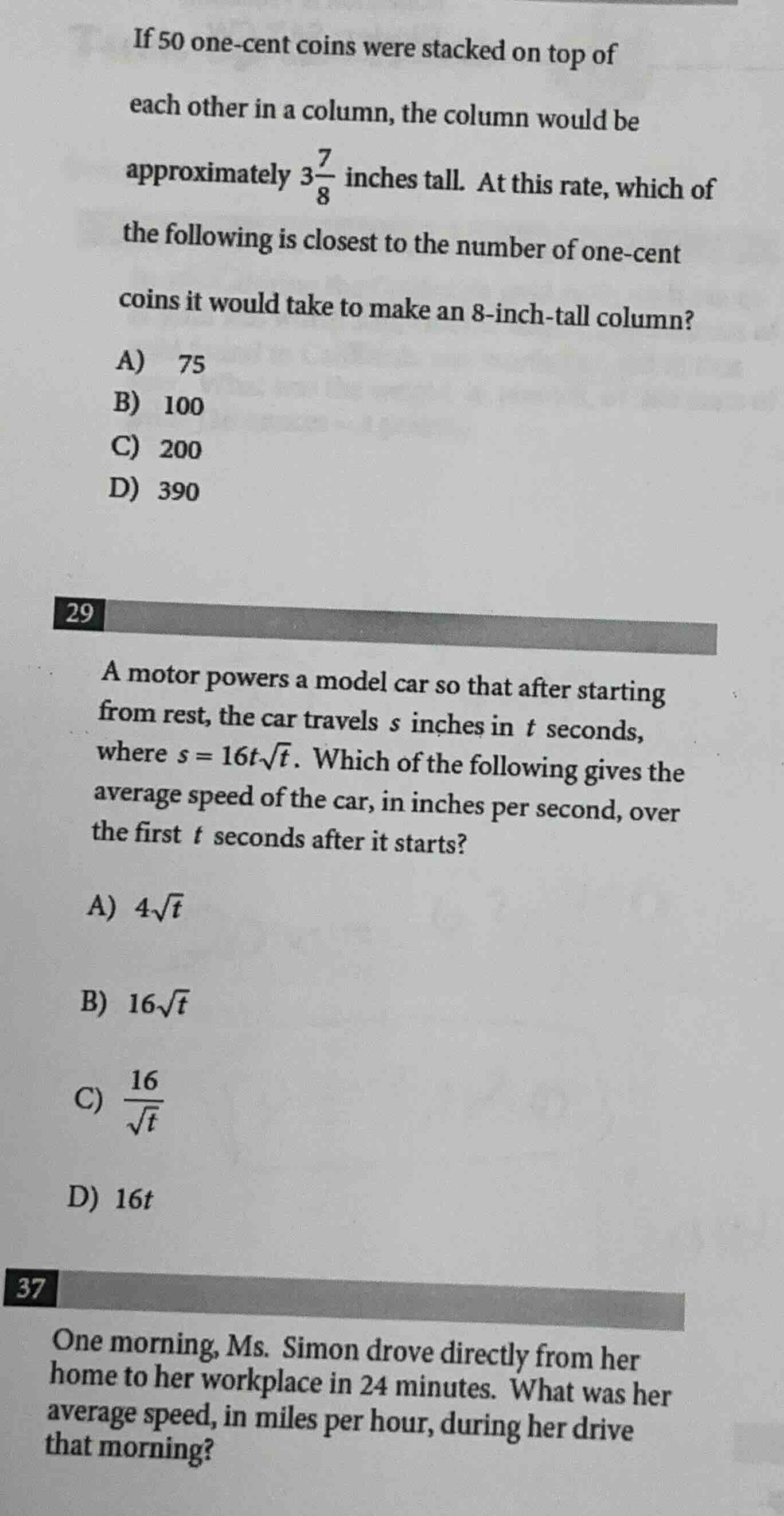 If 50 one-cent coins were stacked on top of each other in a column, the column would be approximately $3\frac{7}{8}$ inches tall. At this rate, which of the following is closest to the number of one-cent coins it would take to make an 8-inch-tall column?

A) 75
B) 100
C) 200
D) 390

29

A motor powers a model car so that after starting from rest, the car travels $s$ inches in $t$ seconds, where $s = 16t\sqrt{t}$. Which of the following gives the average speed of the car, in inches per second, over the first $t$ seconds after it starts?

A) $4\sqrt{t}$

B) $16\sqrt{t}$

C) $\frac{16}{\sqrt{t}}$

D) $16t$

37

One morning, Ms. Simon drove directly from her home to her workplace in 24 minutes. What was her average speed, in miles per hour, during her drive that morning?